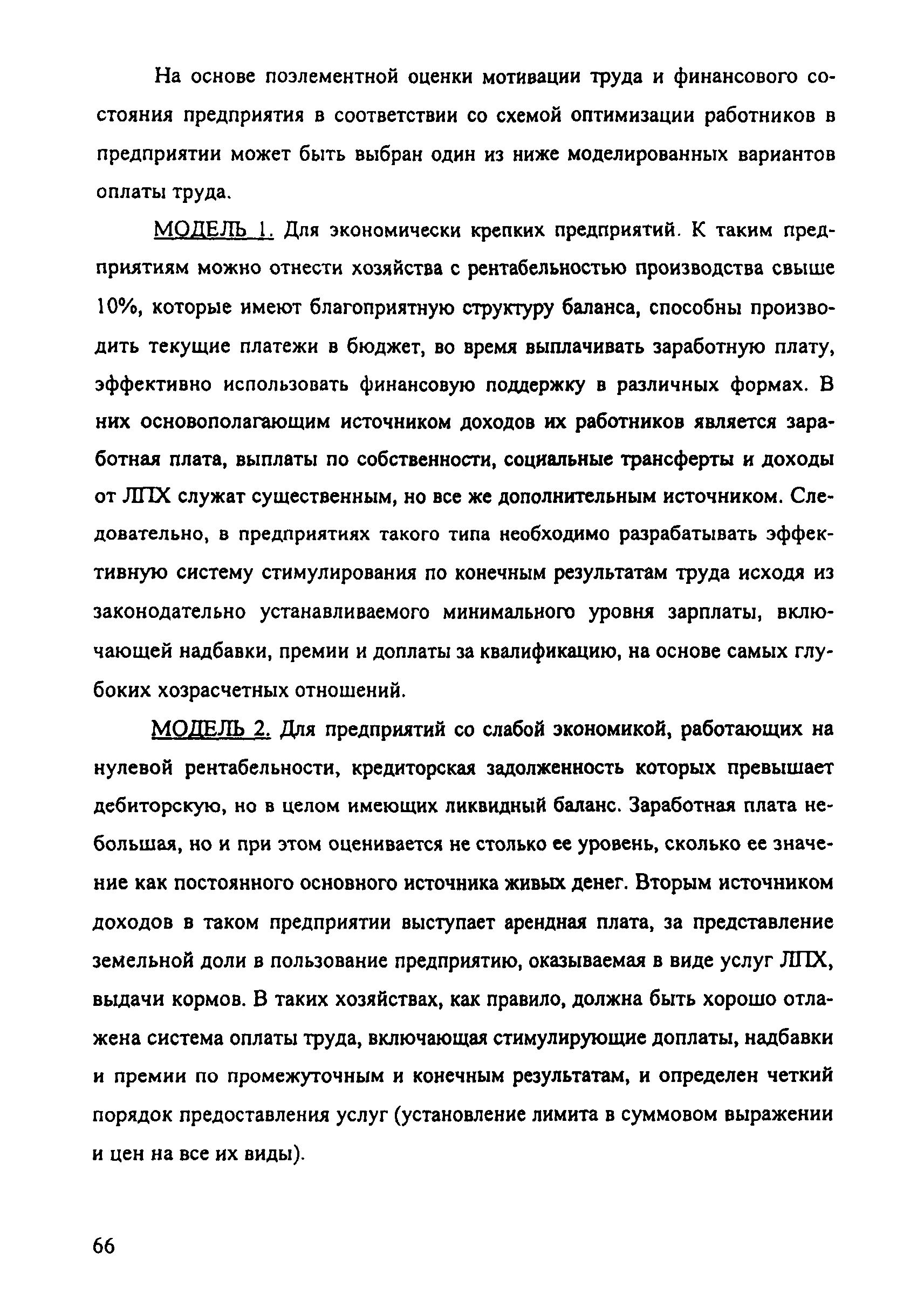 На основе поэлементной оценки мотивации труда и финансового состояния предприятия в соответствии со схемой оптимизации работников в предприятии может быть выбран один из ниже моделированных вариантов оплаты труда.

МОДЕЛЬ 1. Для экономически крепких предприятий. К таким предприятиям можно отнести хозяйства с рентабельностью производства свыше 10%, которые имеют благоприятную структуру баланса, способны производить текущие платежи в бюджет, во время выплачивать заработную плату, эффективно использовать финансовую поддержку в различных формах. В них основополагающим источником доходов их работников является заработная плата, выплаты по собственности, социальные трансферты и доходы от ЛПХ служат существенным, но все же дополнительным источником. Следовательно, в предприятиях такого типа необходимо разрабатывать эффективную систему стимулирования по конечным результатам труда исходя из законодательно устанавливаемого минимального уровня зарплаты, включающей надбавки, премии и доплаты за квалификацию, на основе самых глубоких хозрасчетных отношений.

МОДЕЛЬ 2. Для предприятий со слабой экономикой, работающих на нулевой рентабельности, кредиторская задолженность которых превышает дебиторскую, но в целом имеющих ликвидный баланс. Заработная плата небольшая, но и при этом оценивается не столько ее уровень, сколько ее значение как постоянного основного источника живых денег. Вторым источником доходов в таком предприятии выступает арендная плата, за представление земельной доли в пользование предприятию, оказываемая в виде услуг ЛПХ, выдачи кормов. В таких хозяйствах, как правило, должна быть хорошо отлажена система оплаты труда, включающая стимулирующие доплаты, надбавки и премии по промежуточным и конечным результатам, и определен четкий порядок предоставления услуг (установление лимита в суммовом выражении и цен на все их виды).

66